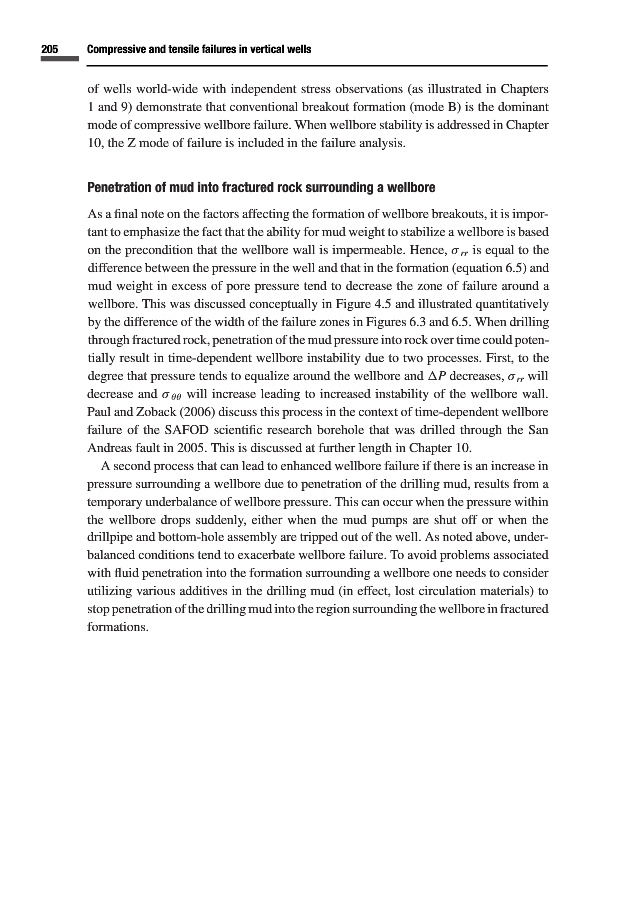 205 Compressive and tensile failures in vertical wells

of wells world-wide with independent stress observations (as illustrated in Chapters 1 and 9) demonstrate that conventional breakout formation (mode B) is the dominant mode of compressive wellbore failure. When wellbore stability is addressed in Chapter 10, the Z mode of failure is included in the failure analysis.

Penetration of mud into fractured rock surrounding a wellbore

As a final note on the factors affecting the formation of wellbore breakouts, it is important to emphasize the fact that the ability for mud weight to stabilize a wellbore is based on the precondition that the wellbore wall is impermeable. Hence, $\sigma_{rr}$ is equal to the difference between the pressure in the well and that in the formation (equation 6.5) and mud weight in excess of pore pressure tend to decrease the zone of failure around a wellbore. This was discussed conceptually in Figure 4.5 and illustrated quantitatively by the difference of the width of the failure zones in Figures 6.3 and 6.5. When drilling through fractured rock, penetration of the mud pressure into rock over time could potentially result in time-dependent wellbore instability due to two processes. First, to the degree that pressure tends to equalize around the wellbore and $\Delta P$ decreases, $\sigma_{rr}$ will decrease and $\sigma_{\theta\theta}$ will increase leading to increased instability of the wellbore wall. Paul and Zoback (2006) discuss this process in the context of time-dependent wellbore failure of the SAFOD scientific research borehole that was drilled through the San Andreas fault in 2005. This is discussed at further length in Chapter 10.

A second process that can lead to enhanced wellbore failure if there is an increase in pressure surrounding a wellbore due to penetration of the drilling mud, results from a temporary underbalance of wellbore pressure. This can occur when the pressure within the wellbore drops suddenly, either when the mud pumps are shut off or when the drillpipe and bottom-hole assembly are tripped out of the well. As noted above, underbalanced conditions tend to exacerbate wellbore failure. To avoid problems associated with fluid penetration into the formation surrounding a wellbore one needs to consider utilizing various additives in the drilling mud (in effect, lost circulation materials) to stop penetration of the drilling mud into the region surrounding the wellbore in fractured formations.